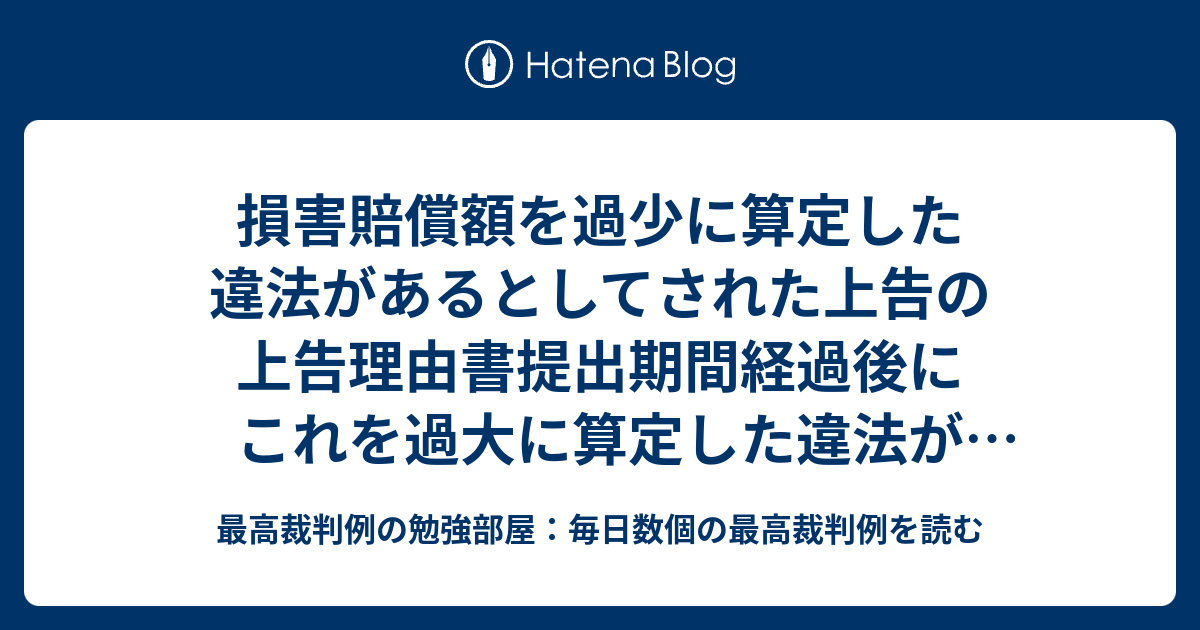 Hatena Blog

損害賠償額を過少に算定した違法があるとしてされた上告の上告理由書提出期間経過後にこれを過大に算定した違法が…

最高裁判例の勉強部屋：毎日数個の最高裁判例を読む